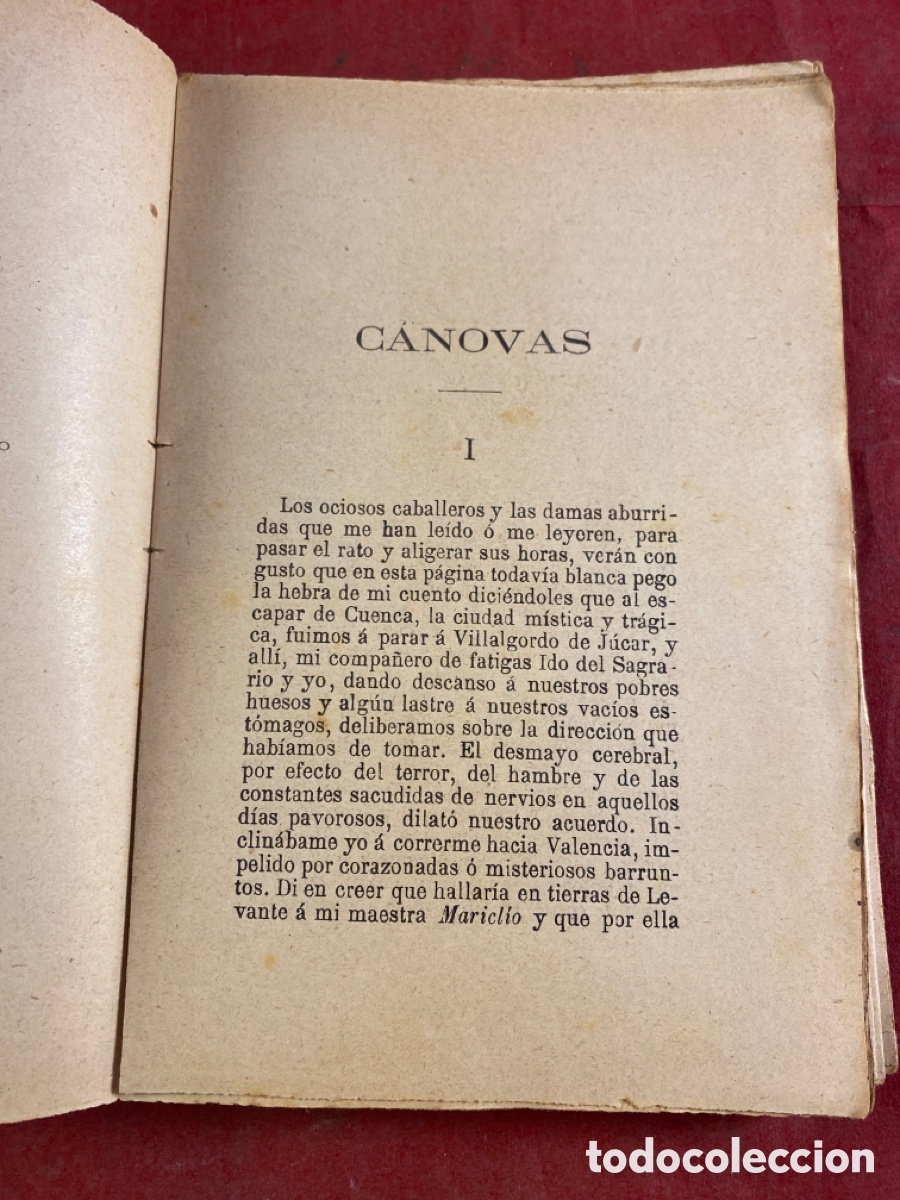 CÁNOVAS

I

Los ociosos caballeros y las damas aburridas que me han leído ó me leyeren, para pasar el rato y aligerar sus horas, verán con gusto que en esta página todavía blanca pego la hebra de mi cuento diciéndoles que al escapar de Cuenca, la ciudad mística y trágica, fuimos á parar á Villalgordo de Júcar, y allí, mi compañero de fatigas Ido del Sagrario y yo, dando descanso á nuestros pobres huesos y algún lastre á nuestros vacíos estómagos, deliberamos sobre la dirección que habíamos de tomar. El desmayo cerebral, por efecto del terror, del hambre y de las constantes sacudidas de nervios en aquellos días pavorosos, dilató nuestro acuerdo. Inclinábame yo á correrme hacia Valencia, impelido por corazonadas ó misteriosos barruntos. Di en creer que hallaría en tierras de Levante á mi maestra Mariclío y que por ella

todocoleccion